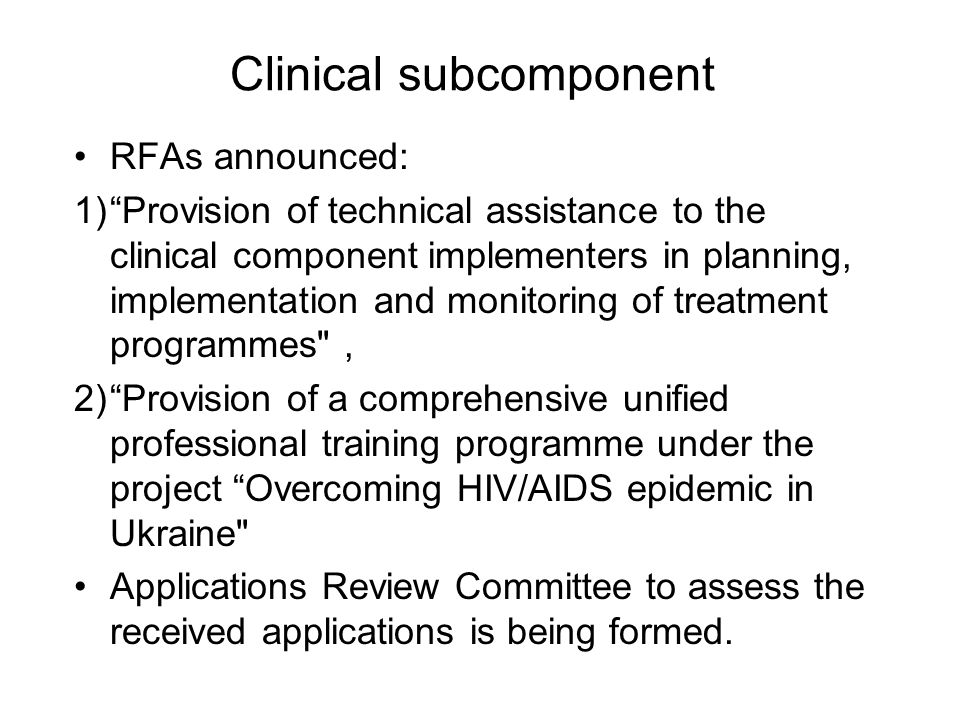 Clinical subcomponent

• RFAs announced:

1)“Provision of technical assistance to the clinical component implementers in planning, implementation and monitoring of treatment programmes" ,

2)“Provision of a comprehensive unified professional training programme under the project “Overcoming HIV/AIDS epidemic in Ukraine"

• Applications Review Committee to assess the received applications is being formed.